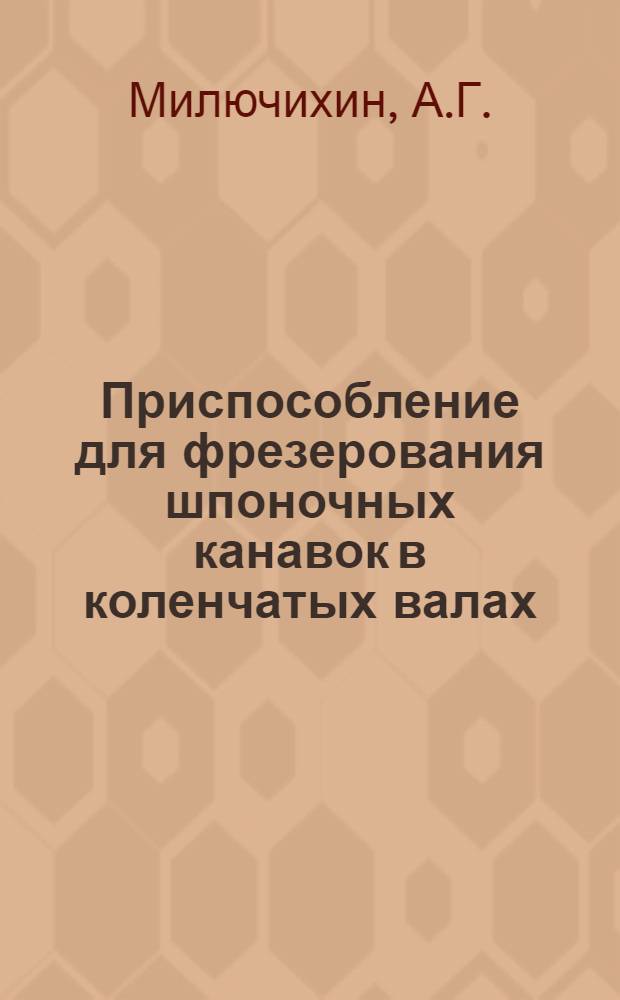 Милючихин, А.Г.

Приспособление для фрезерования шпоночных канавок в коленчатых валах